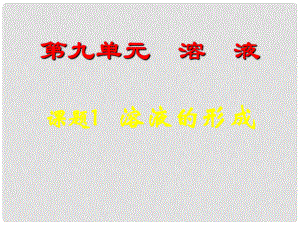 第九单元　溶　液

课题1　溶液的形成